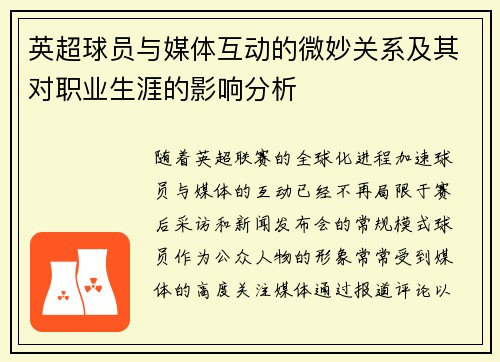 英超球员与媒体互动的微妙关系及其对职业生涯的影响分析

随着英超联赛的全球化进程加速球员与媒体的互动已经不再局限于赛后采访和新闻发布会的常规模式球员作为公众人物的形象常常受到媒体的高度关注媒体通过报道评论以